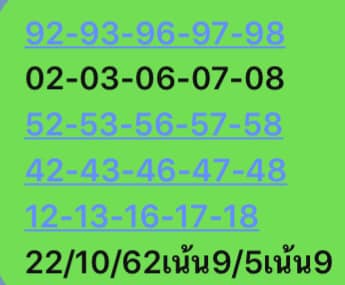 92-93-96-97-98
02-03-06-07-08
52-53-56-57-58
42-43-46-47-48
12-13-16-17-18
22/10/62เน้น9/5เน้น9